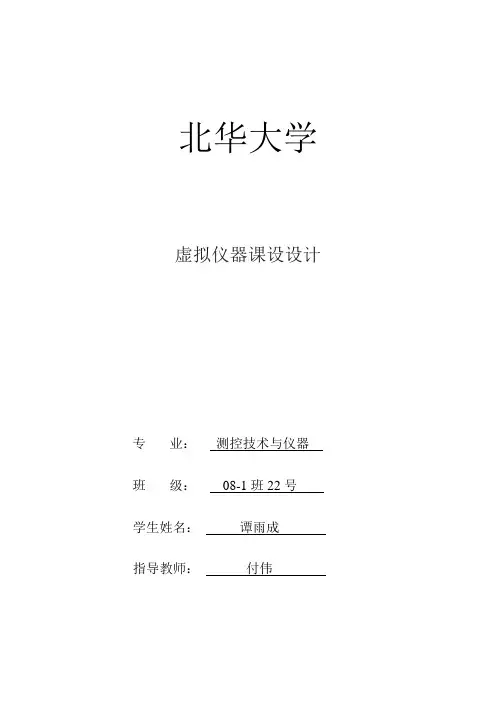 北华大学

虚拟仪器课设设计

专　　业：　测控技术与仪器

班　　级：　08-1 班 22 号

学生姓名：　谭雨成

指导教师：　付伟